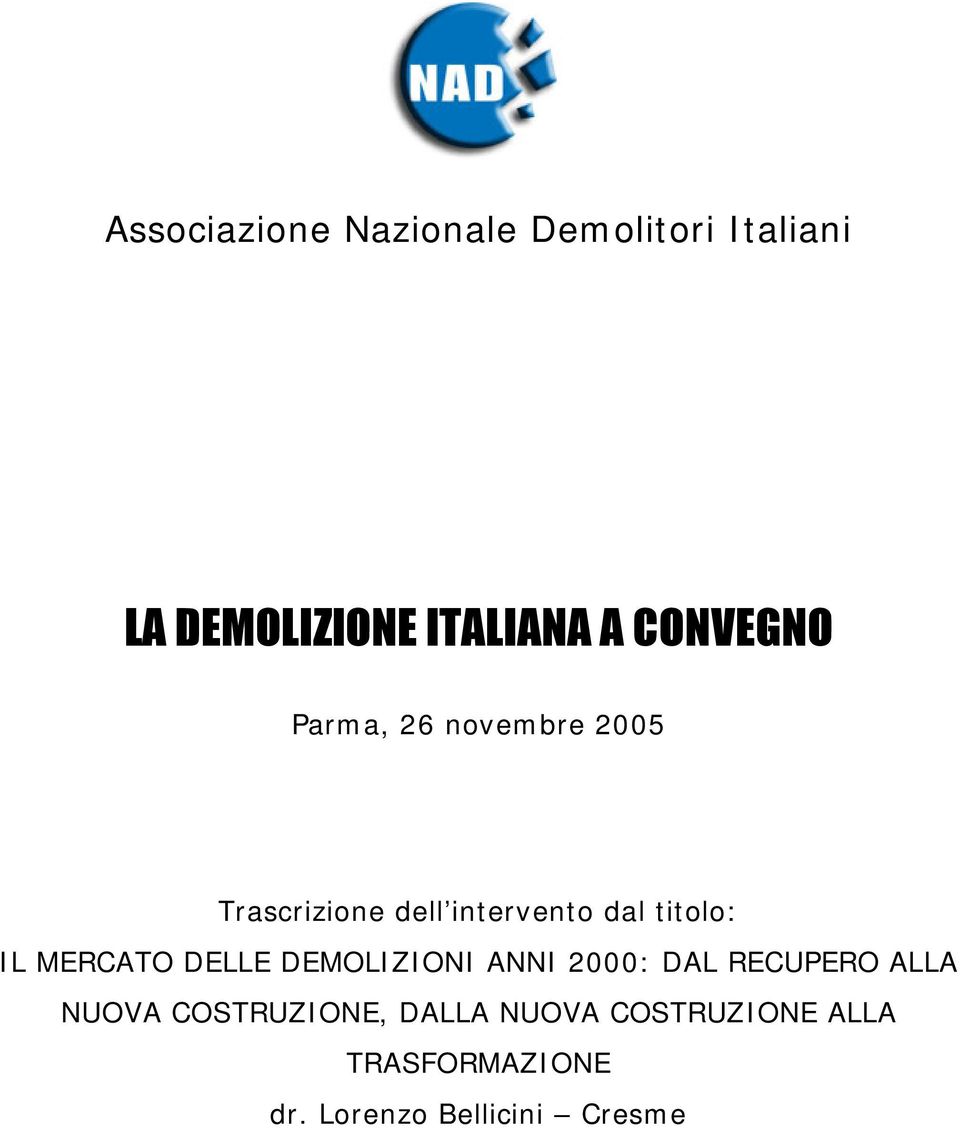 NAD

Associazione Nazionale Demolitori Italiani

LA DEMOLIZIONE ITALIANA A CONVEGNO

Parma, 26 novembre 2005

Trascrizione dell'intervento dal titolo:
IL MERCATO DELLE DEMOLIZIONI ANNI 2000: DAL RECUPERO ALLA NUOVA COSTRUZIONE, DALLA NUOVA COSTRUZIONE ALLA TRASFORMAZIONE
dr. Lorenzo Bellicini – Cresme